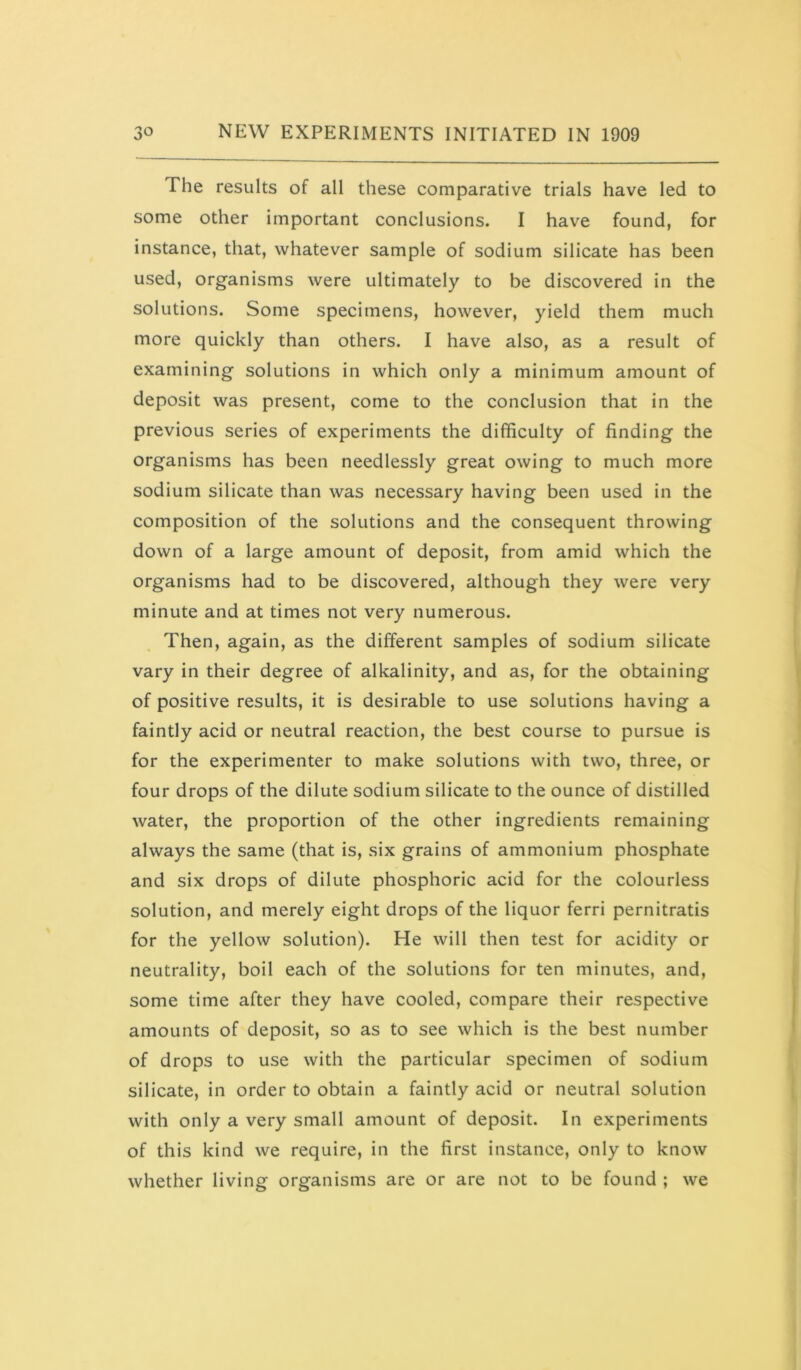 30 NEW EXPERIMENTS INITIATED IN 1909

The results of all these comparative trials have led to some other important conclusions. I have found, for instance, that, whatever sample of sodium silicate has been used, organisms were ultimately to be discovered in the solutions. Some specimens, however, yield them much more quickly than others. I have also, as a result of examining solutions in which only a minimum amount of deposit was present, come to the conclusion that in the previous series of experiments the difficulty of finding the organisms has been needlessly great owing to much more sodium silicate than was necessary having been used in the composition of the solutions and the consequent throwing down of a large amount of deposit, from amid which the organisms had to be discovered, although they were very minute and at times not very numerous.

Then, again, as the different samples of sodium silicate vary in their degree of alkalinity, and as, for the obtaining of positive results, it is desirable to use solutions having a faintly acid or neutral reaction, the best course to pursue is for the experimenter to make solutions with two, three, or four drops of the dilute sodium silicate to the ounce of distilled water, the proportion of the other ingredients remaining always the same (that is, six grains of ammonium phosphate and six drops of dilute phosphoric acid for the colourless solution, and merely eight drops of the liquor ferri pernitratis for the yellow solution). He will then test for acidity or neutrality, boil each of the solutions for ten minutes, and, some time after they have cooled, compare their respective amounts of deposit, so as to see which is the best number of drops to use with the particular specimen of sodium silicate, in order to obtain a faintly acid or neutral solution with only a very small amount of deposit. In experiments of this kind we require, in the first instance, only to know whether living organisms are or are not to be found ; we